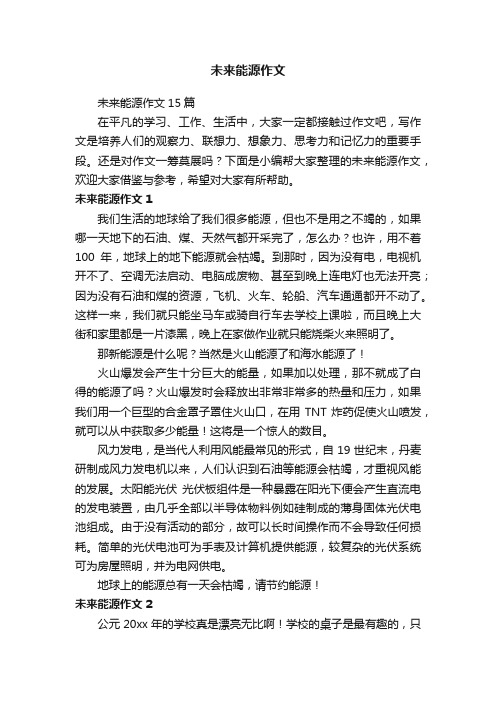 未来能源作文

未来能源作文 15 篇

在平凡的学习、工作、生活中，大家一定都接触过作文吧，写作文是培养人们的观察力、联想力、想象力、思考力和记忆力的重要手段。还是对作文一筹莫展吗？下面是小编帮大家整理的未来能源作文，欢迎大家借鉴与参考，希望对大家有所帮助。

未来能源作文 1

我们生活的地球给了我们很多能源，但也不是用之不竭的，如果哪一天地下的石油、煤、天然气都开采完了，怎么办？也许，用不着 100 年，地球上的地下能源就会枯竭。到那时，因为没有电，电视机开不了、空调无法启动、电脑成废物、甚至到晚上连电灯也无法开亮；因为没有石油和煤的资源，飞机、火车、轮船、汽车通通都开不动了。这样一来，我们就只能坐马车或骑自行车去学校上课啦，而且晚上大街和家里都是一片漆黑，晚上在家做作业就只能烧柴火来照明了。

那新能源是什么呢？当然是火山能源了和海水能源了！

火山爆发会产生十分巨大的能量，如果加以处理，那不就成了白得的能源了吗？火山爆发时会释放出非常非常多的热量和压力，如果我们用一个巨型的合金罩子罩住火山口，在用 TNT 炸药促使火山喷发，就可以从中获取多少能量！这将是一个惊人的数目。

风力发电，是当代人利用风能最常见的形式，自 19 世纪末，丹麦研制成风力发电机以来，人们认识到石油等能源会枯竭，才重视风能的发展。太阳能光伏 光伏板组件是一种暴露在阳光下便会产生直流电的发电装置，由几乎全部以半导体物料例如硅制成的薄身固体光伏电池组成。由于没有活动的部分，故可以长时间操作而不会导致任何损耗。简单的光伏电池可为手表及计算机提供能源，较复杂的光伏系统可为房屋照明，并为电网供电。

地球上的能源总有一天会枯竭，请节约能源！

未来能源作文 2

公元 20xx 年的学校真是漂亮无比啊！学校的桌子是最有趣的，只